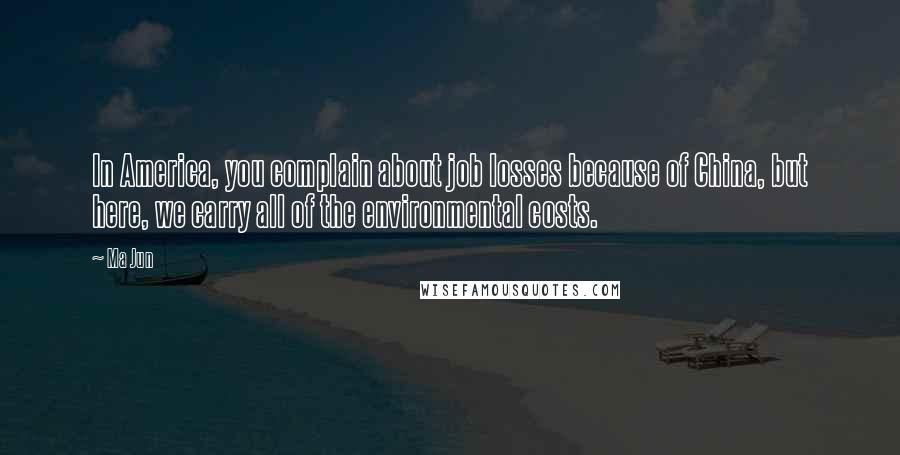 In America, you complain about job losses because of China, but here, we carry all of the environmental costs.

~ Ma Jun

WISEFAMOUSQUOTES.COM